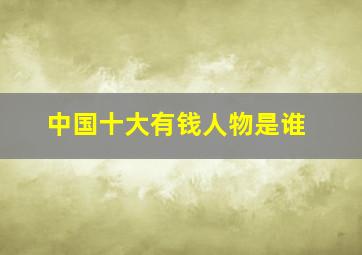 中国十大有钱人物是谁